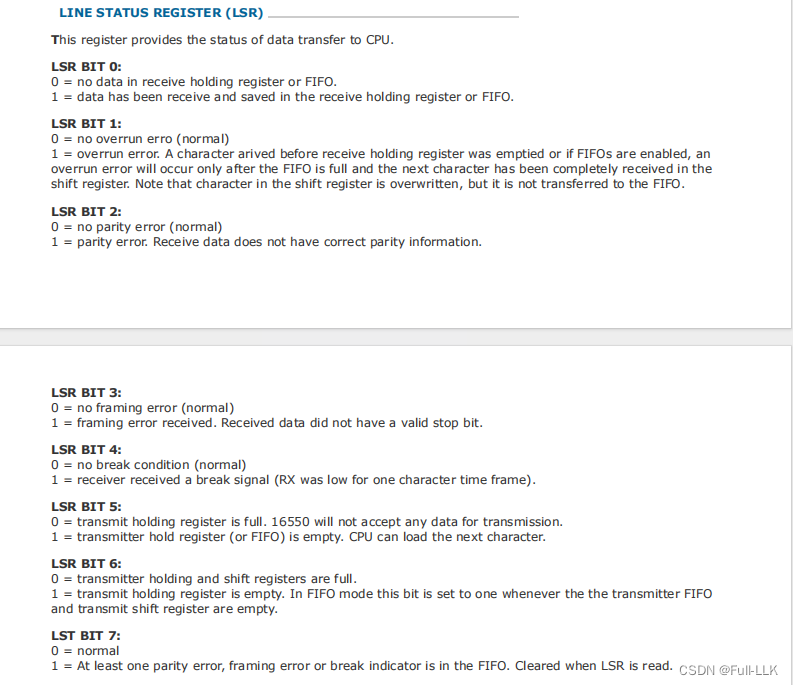 LINE STATUS REGISTER (LSR)

This register provides the status of data transfer to CPU.

LSR BIT 0:
0 = no data in receive holding register or FIFO.
1 = data has been receive and saved in the receive holding register or FIFO.

LSR BIT 1:
0 = no overrun erro (normal)
1 = overrun error. A character arived before receive holding register was emptied or if FIFOs are enabled, an overrun error will occur only after the FIFO is full and the next character has been completely received in the shift register. Note that character in the shift register is overwritten, but it is not transferred to the FIFO.

LSR BIT 2:
0 = no parity error (normal)
1 = parity error. Receive data does not have correct parity information.

LSR BIT 3:
0 = no framing error (normal)
1 = framing error received. Received data did not have a valid stop bit.

LSR BIT 4:
0 = no break condition (normal)
1 = receiver received a break signal (RX was low for one character time frame).

LSR BIT 5:
0 = transmit holding register is full. 16550 will not accept any data for transmission.
1 = transmitter hold register (or FIFO) is empty. CPU can load the next character.

LSR BIT 6:
0 = transmitter holding and shift registers are full.
1 = transmit holding register is empty. In FIFO mode this bit is set to one whenever the the transmitter FIFO and transmit shift register are empty.

LST BIT 7:
0 = normal
1 = At least one parity error, framing error or break indicator is in the FIFO. Cleared when LSR is read.

CSDN @Full-LLK